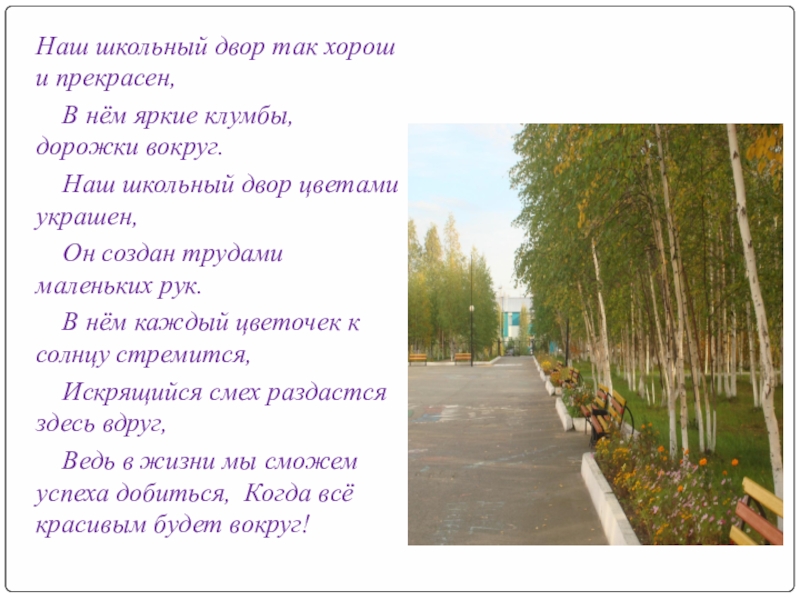 Наш школьный двор так хорош и прекрасен,

В нём яркие клумбы, дорожки вокруг.

Наш школьный двор цветами украшен,

Он создан трудами маленьких рук.

В нём каждый цветочек к солнцу стремится,

Искрящийся смех раздастся здесь вдруг,

Ведь в жизни мы сможем успеха добиться, Когда всё красивым будет вокруг!